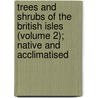 trees and shrubs of the british isles (volume 2); native and acclimatised